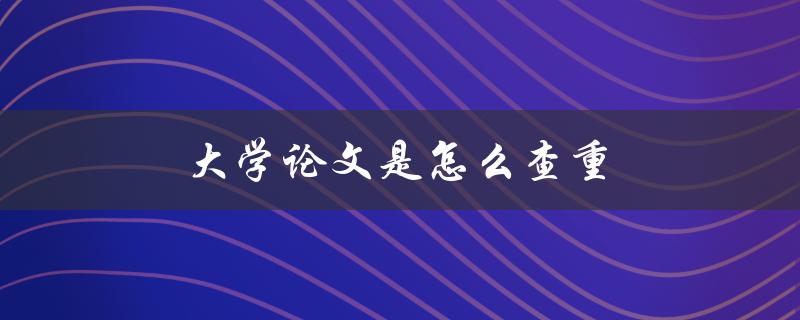 大学论文是怎么查重